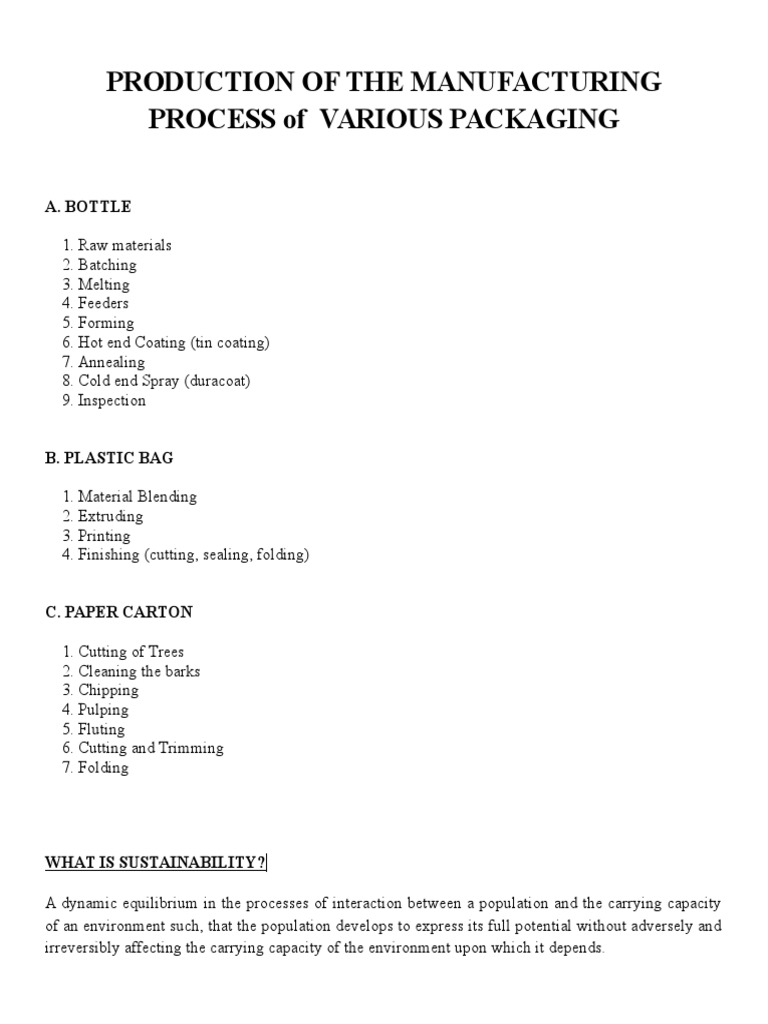 PRODUCTION OF THE MANUFACTURING PROCESS of VARIOUS PACKAGING

A. BOTTLE

1. Raw materials
2. Batching
3. Melting
4. Feeders
5. Forming
6. Hot end Coating (tin coating)
7. Annealing
8. Cold end Spray (duracoat)
9. Inspection

B. PLASTIC BAG

1. Material Blending
2. Extruding
3. Printing
4. Finishing (cutting, sealing, folding)

C. PAPER CARTON

1. Cutting of Trees
2. Cleaning the barks
3. Chipping
4. Pulping
5. Fluting
6. Cutting and Trimming
7. Folding

WHAT IS SUSTAINABILITY?

A dynamic equilibrium in the processes of interaction between a population and the carrying capacity of an environment such, that the population develops to express its full potential without adversely and irreversibly affecting the carrying capacity of the environment upon which it depends.